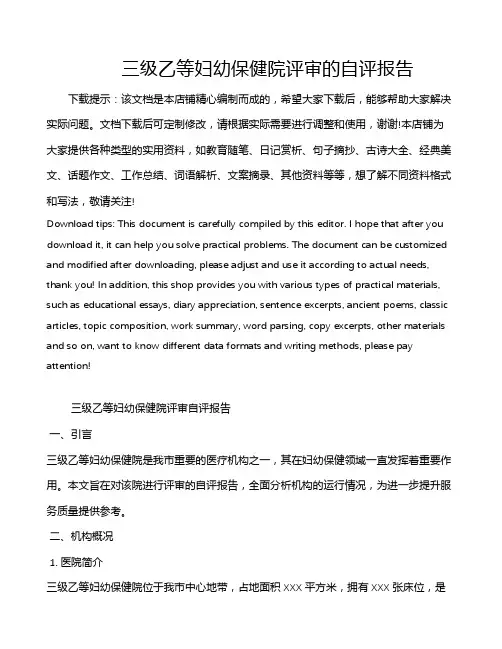 三级乙等妇幼保健院评审的自评报告

下载提示：该文档是本店铺精心编制而成的，希望大家下载后，能够帮助大家解决实际问题。文档下载后可定制修改，请根据实际需要进行调整和使用，谢谢!本店铺为大家提供各种类型的实用资料，如教育随笔、日记赏析、句子摘抄、古诗大全、经典美文、话题作文、工作总结、词语解析、文案摘录、其他资料等等，想了解不同资料格式和写法，敬请关注!

Download tips: This document is carefully compiled by this editor. I hope that after you download it, it can help you solve practical problems. The document can be customized and modified after downloading, please adjust and use it according to actual needs, thank you! In addition, this shop provides you with various types of practical materials, such as educational essays, diary appreciation, sentence excerpts, ancient poems, classic articles, topic composition, work summary, word parsing, copy excerpts, other materials and so on, want to know different data formats and writing methods, please pay attention!

三级乙等妇幼保健院评审自评报告

一、引言

三级乙等妇幼保健院是我市重要的医疗机构之一，其在妇幼保健领域一直发挥着重要作用。本文旨在对该院进行评审的自评报告，全面分析机构的运行情况，为进一步提升服务质量提供参考。

二、机构概况

1. 医院简介

三级乙等妇幼保健院位于我市中心地带，占地面积 XXX 平方米，拥有 XXX 张床位，是